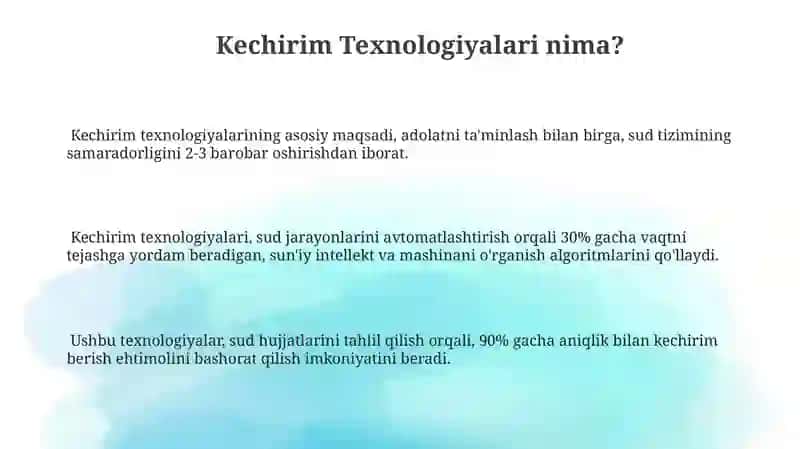 Kechirim Texnologiyalari nima?

Kechirim texnologiyalarining asosiy maqsadi, adolatni ta'minlash bilan birga, sud tizimining samaradorligini 2-3 barobar oshirishdan iborat.

Kechirim texnologiyalari, sud jarayonlarini avtomatlashtirish orqali 30% gacha vaqtni tejashga yordam beradigan, sun'iy intellekt va mashinani o'rganish algoritmlarini qo'llaydi.

Ushbu texnologiyalar, sud hujjatlarini tahlil qilish orqali, 90% gacha aniqlik bilan kechirim berish ehtimolini bashorat qilish imkoniyatini beradi.